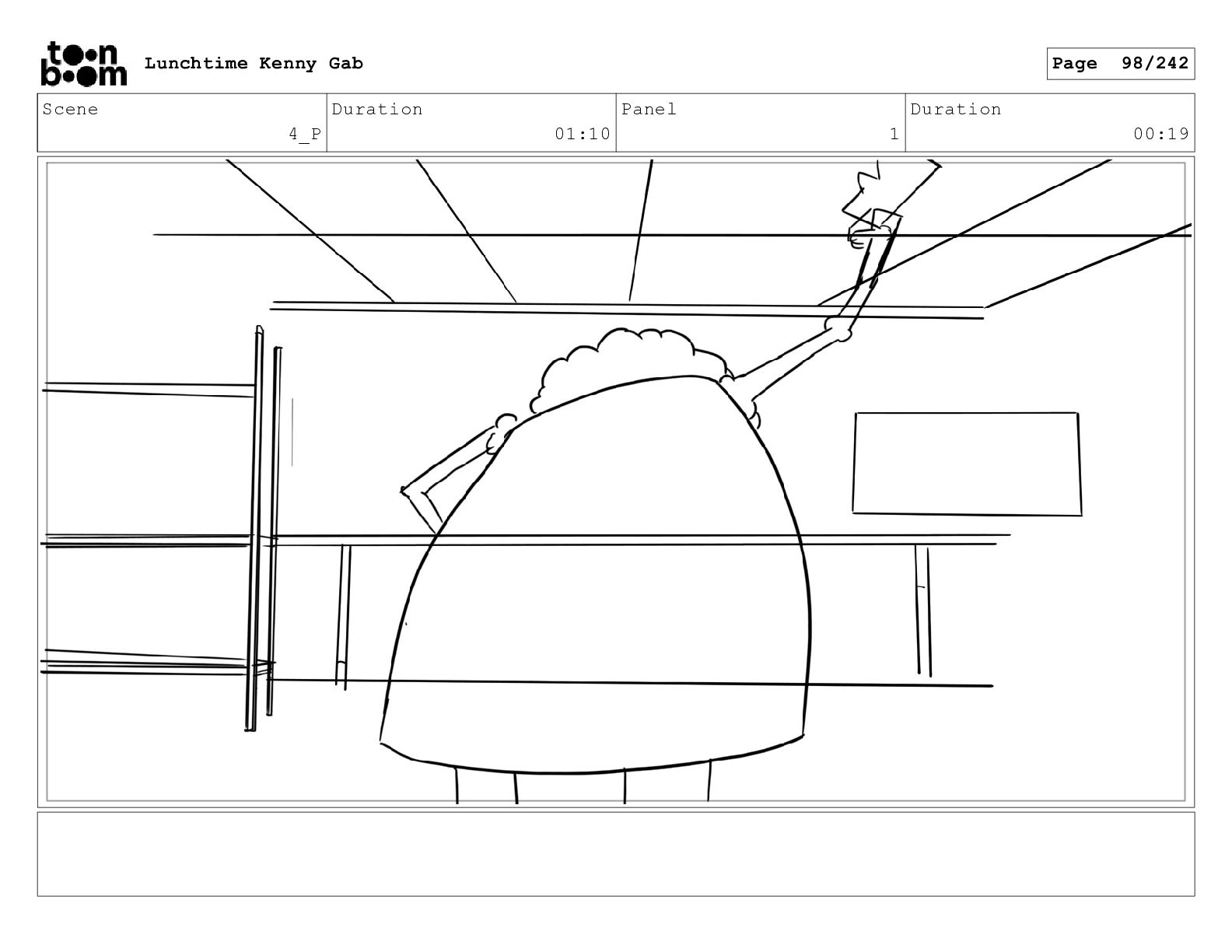 toon boom Lunchtime Kenny Gab

Page 98/242

| Scene | Duration | Panel | Duration |
|---|---|---|---|
| 4_P | 01:10 | 1 | 00:19 |